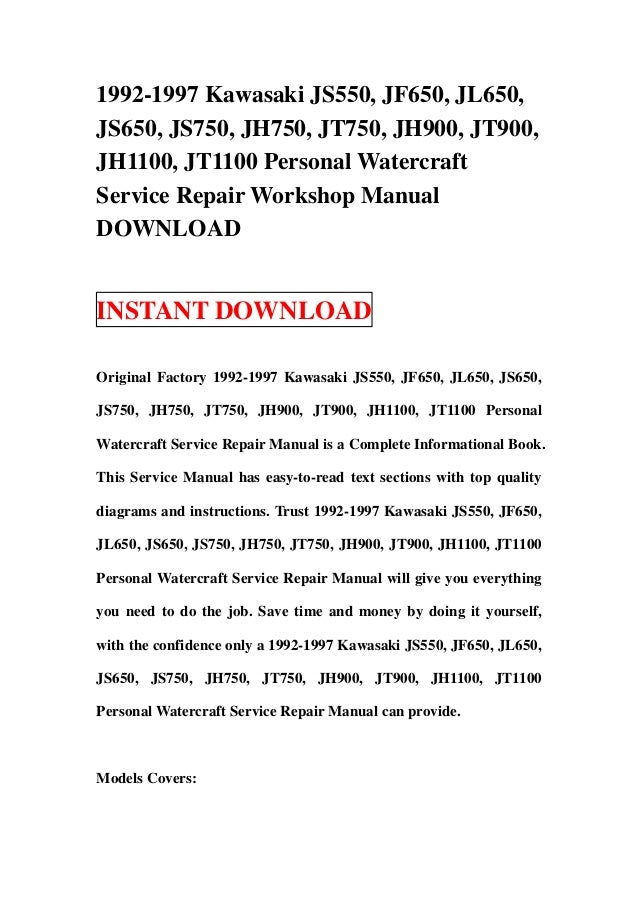 1992-1997 Kawasaki JS550, JF650, JL650, JS650, JS750, JH750, JT750, JH900, JT900, JH1100, JT1100 Personal Watercraft Service Repair Workshop Manual DOWNLOAD

INSTANT DOWNLOAD

Original Factory 1992-1997 Kawasaki JS550, JF650, JL650, JS650, JS750, JH750, JT750, JH900, JT900, JH1100, JT1100 Personal Watercraft Service Repair Manual is a Complete Informational Book. This Service Manual has easy-to-read text sections with top quality diagrams and instructions. Trust 1992-1997 Kawasaki JS550, JF650, JL650, JS650, JS750, JH750, JT750, JH900, JT900, JH1100, JT1100 Personal Watercraft Service Repair Manual will give you everything you need to do the job. Save time and money by doing it yourself, with the confidence only a 1992-1997 Kawasaki JS550, JF650, JL650, JS650, JS750, JH750, JT750, JH900, JT900, JH1100, JT1100 Personal Watercraft Service Repair Manual can provide.

Models Covers: